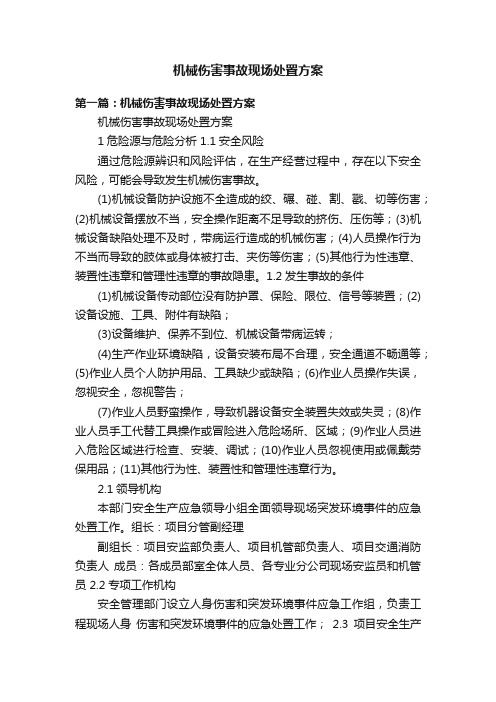 机械伤害事故现场处置方案

第一篇：机械伤害事故现场处置方案

机械伤害事故现场处置方案

1 危险源与危险分析 1.1 安全风险

通过危险源辨识和风险评估，在生产经营过程中，存在以下安全风险，可能会导致发生机械伤害事故。

(1)机械设备防护设施不全造成的绞、碾、碰、割、戳、切等伤害；(2)机械设备摆放不当，安全操作距离不足导致的挤伤、压伤等；(3)机械设备缺陷处理不及时，带病运行造成的机械伤害；(4)人员操作行为不当而导致的肢体或身体被打击、夹伤等伤害；(5)其他行为性违章、装置性违章和管理性违章的事故隐患。1.2 发生事故的条件

(1)机械设备传动部位没有防护罩、保险、限位、信号等装置；(2)设备设施、工具、附件有缺陷；

(3)设备维护、保养不到位、机械设备带病运转；

(4)生产作业环境缺陷，设备安装布局不合理，安全通道不畅通等；(5)作业人员个人防护用品、工具缺少或缺陷；(6)作业人员操作失误，忽视安全，忽视警告；

(7)作业人员野蛮操作，导致机器设备安全装置失效或失灵；(8)作业人员手工代替工具操作或冒险进入危险场所、区域；(9)作业人员进入危险区域进行检查、安装、调试；(10)作业人员忽视使用或佩戴劳保用品；(11)其他行为性、装置性和管理性违章行为。

2.1 领导机构

本部门安全生产应急领导小组全面领导现场突发环境事件的应急处置工作。组长：项目分管副经理

副组长：项目安监部负责人、项目机管部负责人、项目交通消防负责人 成员：各成员部室全体人员、各专业分公司现场安监员和机管员 2.2 专项工作机构

安全管理部门设立人身伤害和突发环境事件应急工作组，负责工程现场人身 伤害和突发环境事件的应急处置工作； 2.3 项目安全生产